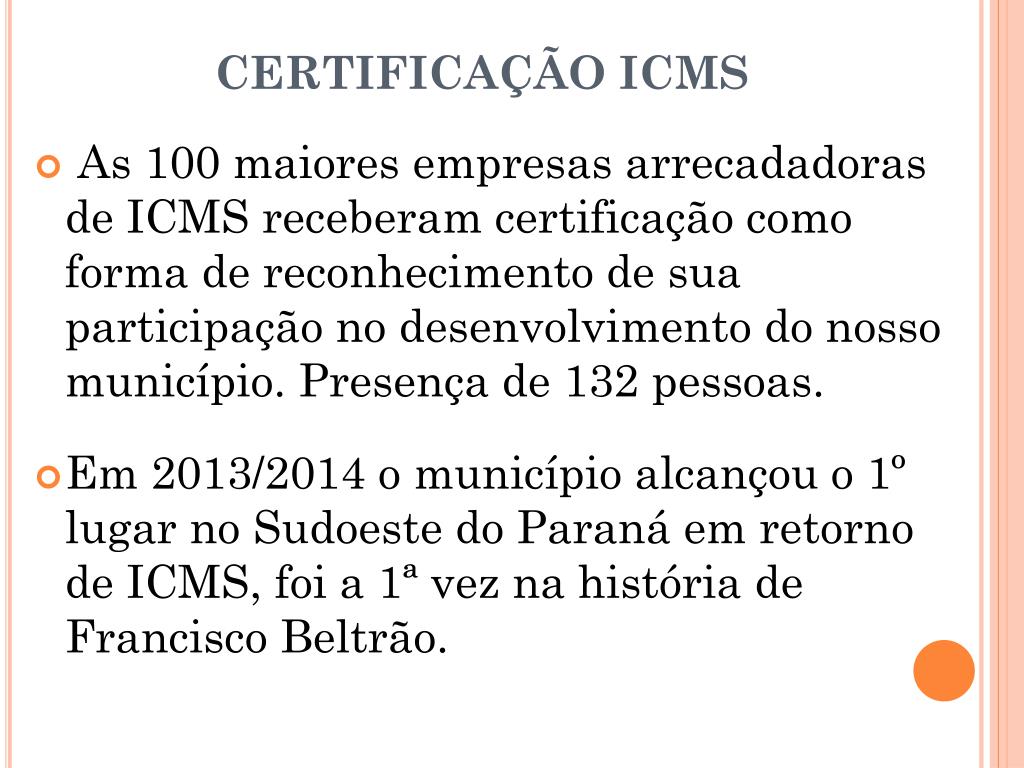 CERTIFICAÇÃO ICMS

As 100 maiores empresas arrecadadoras de ICMS receberam certificação como forma de reconhecimento de sua participação no desenvolvimento do nosso município. Presença de 132 pessoas.

Em 2013/2014 o município alcançou o 1º lugar no Sudoeste do Paraná em retorno de ICMS, foi a 1ª vez na história de Francisco Beltrão.